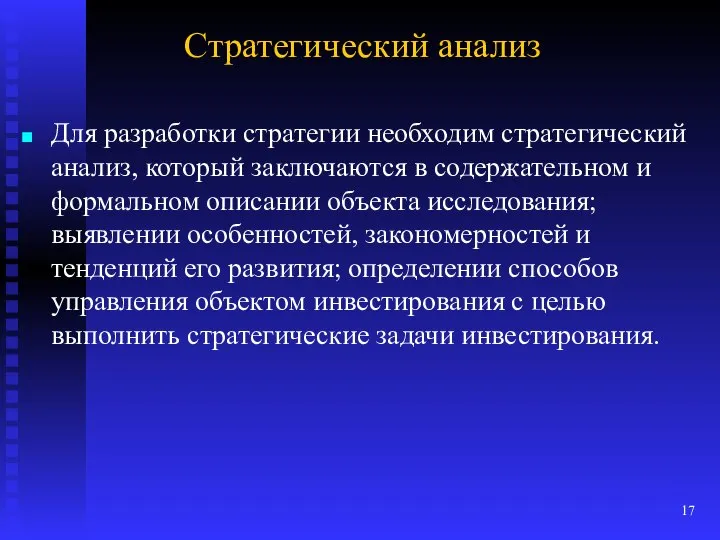 Стратегический анализ

Для разработки стратегии необходим стратегический анализ, который заключаются в содержательном и формальном описании объекта исследования; выявлении особенностей, закономерностей и тенденций его развития; определении способов управления объектом инвестирования с целью выполнить стратегические задачи инвестирования.

17